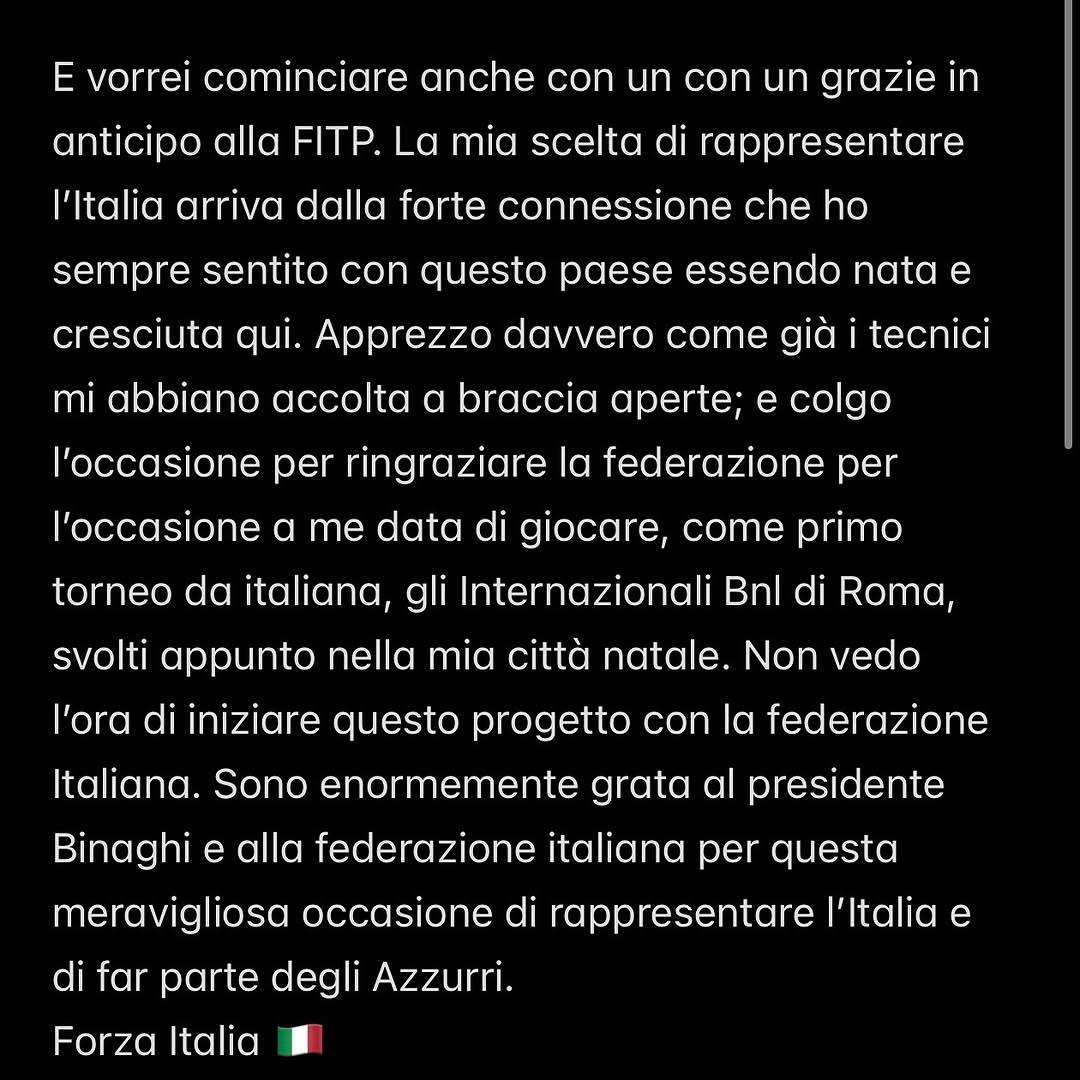 E vorrei cominciare anche con un con un grazie in anticipo alla FITP. La mia scelta di rappresentare l'Italia arriva dalla forte connessione che ho sempre sentito con questo paese essendo nata e cresciuta qui. Apprezzo davvero come già i tecnici mi abbiano accolta a braccia aperte; e colgo l'occasione per ringraziare la federazione per l'occasione a me data di giocare, come primo torneo da italiana, gli Internazionali Bnl di Roma, svolti appunto nella mia città natale. Non vedo l'ora di iniziare questo progetto con la federazione Italiana. Sono enormemente grata al presidente Binaghi e alla federazione italiana per questa meravigliosa occasione di rappresentare l'Italia e di far parte degli Azzurri.
Forza Italia 🇮🇹